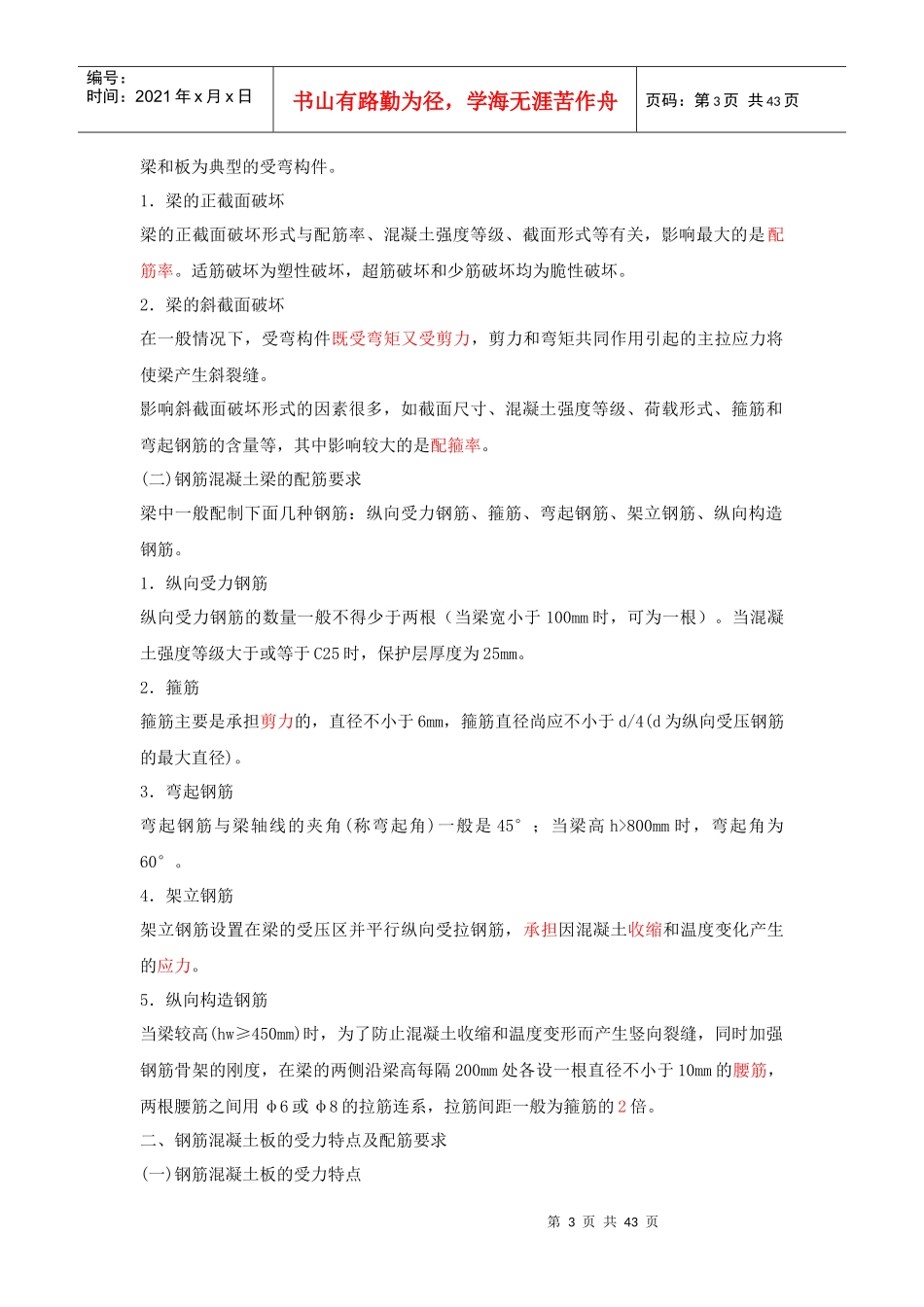 编号：
时间：2021年x月x日

书山有路勤为径，学海无涯苦作舟

页码：第3页 共43页

梁和板为典型的受弯构件。

1．梁的正截面破坏

梁的正截面破坏形式与配筋率、混凝土强度等级、截面形式等有关，影响最大的是配筋率。适筋破坏为塑性破坏，超筋破坏和少筋破坏均为脆性破坏。

2．梁的斜截面破坏

在一般情况下，受弯构件既受弯矩又受剪力，剪力和弯矩共同作用引起的主拉应力将使梁产生斜裂缝。

影响斜截面破坏形式的因素很多，如截面尺寸、混凝土强度等级、荷载形式、箍筋和弯起钢筋的含量等，其中影响较大的是配箍率。

(二)钢筋混凝土梁的配筋要求

梁中一般配制下面几种钢筋：纵向受力钢筋、箍筋、弯起钢筋、架立钢筋、纵向构造钢筋。

1．纵向受力钢筋

纵向受力钢筋的数量一般不得少于两根（当梁宽小于100mm时，可为一根）。当混凝土强度等级大于或等于C25时，保护层厚度为25mm。

2．箍筋

箍筋主要是承担剪力的，直径不小于6mm，箍筋直径尚应不小于d/4(d为纵向受压钢筋的最大直径)。

3．弯起钢筋

弯起钢筋与梁轴线的夹角(称弯起角)一般是45°；当梁高h>800mm时，弯起角为60°。

4．架立钢筋

架立钢筋设置在梁的受压区并平行纵向受拉钢筋，承担因混凝土收缩和温度变化产生的应力。

5．纵向构造钢筋

当梁较高(hw≥450mm)时，为了防止混凝土收缩和温度变形而产生竖向裂缝，同时加强钢筋骨架的刚度，在梁的两侧沿梁高每隔200mm处各设一根直径不小于10mm的腰筋，两根腰筋之间用φ6或φ8的拉筋连系，拉筋间距一般为箍筋的2倍。

二、钢筋混凝土板的受力特点及配筋要求

(一)钢筋混凝土板的受力特点

第3页 共43页